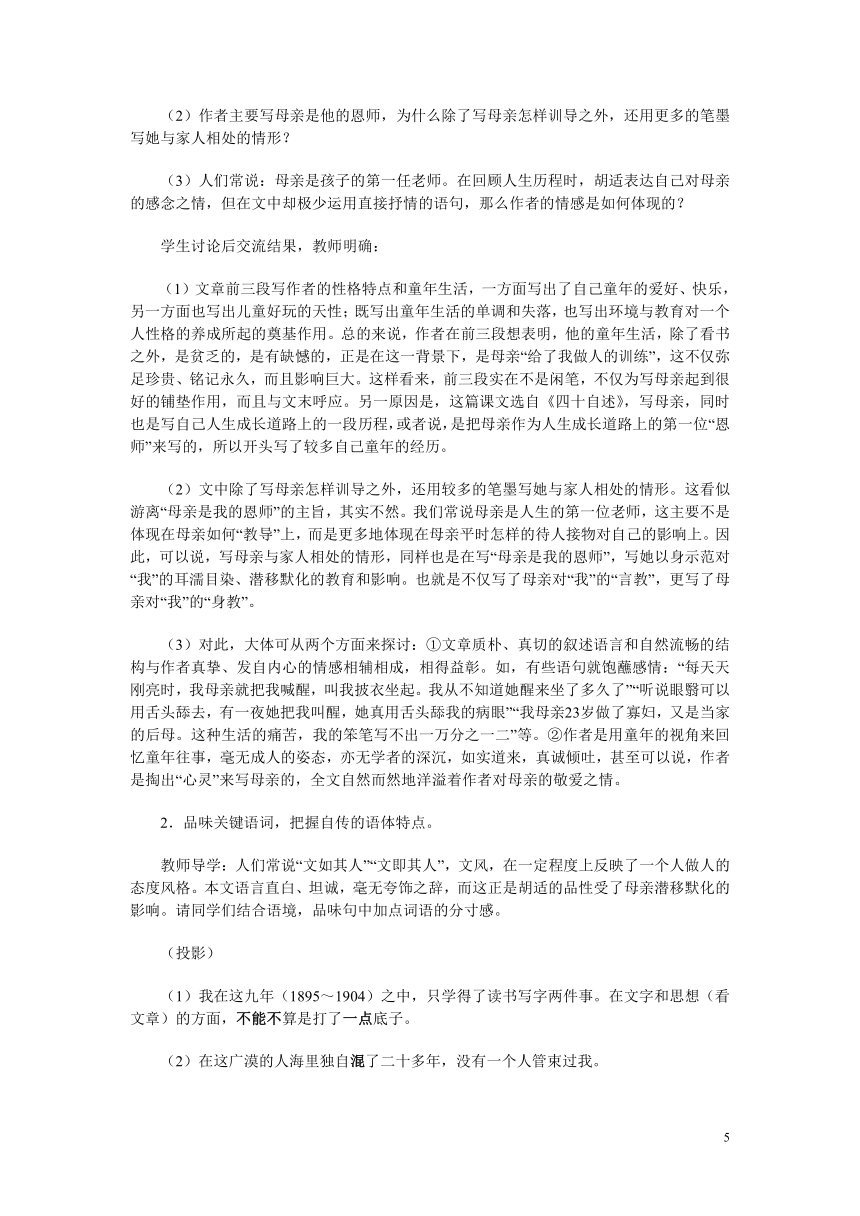 （2）作者主要写母亲是他的恩师，为什么除了写母亲怎样训导之外，还用更多的笔墨写她与家人相处的情形？

（3）人们常说：母亲是孩子的第一任老师。在回顾人生历程时，胡适表达自己对母亲的感念之情，但在文中却极少运用直接抒情的语句，那么作者的情感是如何体现的？

学生讨论后交流结果，教师明确：

（1）文章前三段写作者的性格特点和童年生活，一方面写出了自己童年的爱好、快乐，另一方面也写出儿童好玩的天性；既写出童年生活的单调和失落，也写出环境与教育对一个人性格的养成所起的奠基作用。总的来说，作者在前三段想表明，他的童年生活，除了看书之外，是贫乏的，是有缺憾的，正是在这一背景下，是母亲“给了我做人的训练”，这不仅弥足珍贵、铭记永久，而且影响巨大。这样看来，前三段实在不是闲笔，不仅为写母亲起到很好的铺垫作用，而且与文末呼应。另一原因是，这篇课文选自《四十自述》，写母亲，同时也是写自己人生成长道路上的一段历程，或者说，是把母亲作为人生成长道路上的第一位“恩师”来写的，所以开头写了较多自己童年的经历。

（2）文中除了写母亲怎样训导之外，还用较多的笔墨写她与家人相处的情形。这看似游离“母亲是我的恩师”的主旨，其实不然。我们常说母亲是人生的第一位老师，这主要不是体现在母亲如何“教导”上，而是更多地体现在母亲平时怎样的待人接物对自己的影响上。因此，可以说，写母亲与家人相处的情形，同样也是在写“母亲是我的恩师”，写她以身示范对“我”的耳濡目染、潜移默化的教育和影响。也就是不仅写了母亲对“我”的“言教”，更写了母亲对“我”的“身教”。

（3）对此，大体可从两个方面来探讨：①文章质朴、真切的叙述语言和自然流畅的结构与作者真挚、发自内心的情感相辅相成，相得益彰。如，有些语句就饱蘸感情：“每天天刚亮时，我母亲就把我喊醒，叫我披衣坐起。我从不知道她醒来坐了多久了”“听说眼翳可以用舌头舔去，有一夜她把我叫醒，她真用舌头舔我的病眼”“我母亲23岁做了寡妇，又是当家的后母。这种生活的痛苦，我的笨笔写不出一万分之一二”等。②作者是用童年的视角来回忆童年往事，毫无成人的姿态，亦无学者的深沉，如实道来，真诚倾吐，甚至可以说，作者是掏出“心灵”来写母亲的，全文自然而然地洋溢着作者对母亲的敬爱之情。

2．品味关键语词，把握自传的语体特点。

教师导学：人们常说“文如其人”“文即其人”，文风，在一定程度上反映了一个人做人的态度风格。本文语言直白、坦诚，毫无夸饰之辞，而这正是胡适的品性受了母亲潜移默化的影响。请同学们结合语境，品味句中加点词语的分寸感。

（投影）

（1）我在这九年（1895～1904）之中，只学得了读书写字两件事。在文字和思想（看文章）的方面，不能不算是打了一点底子。

（2）在这广漠的人海里独自混了二十多年，没有一个人管束过我。

5